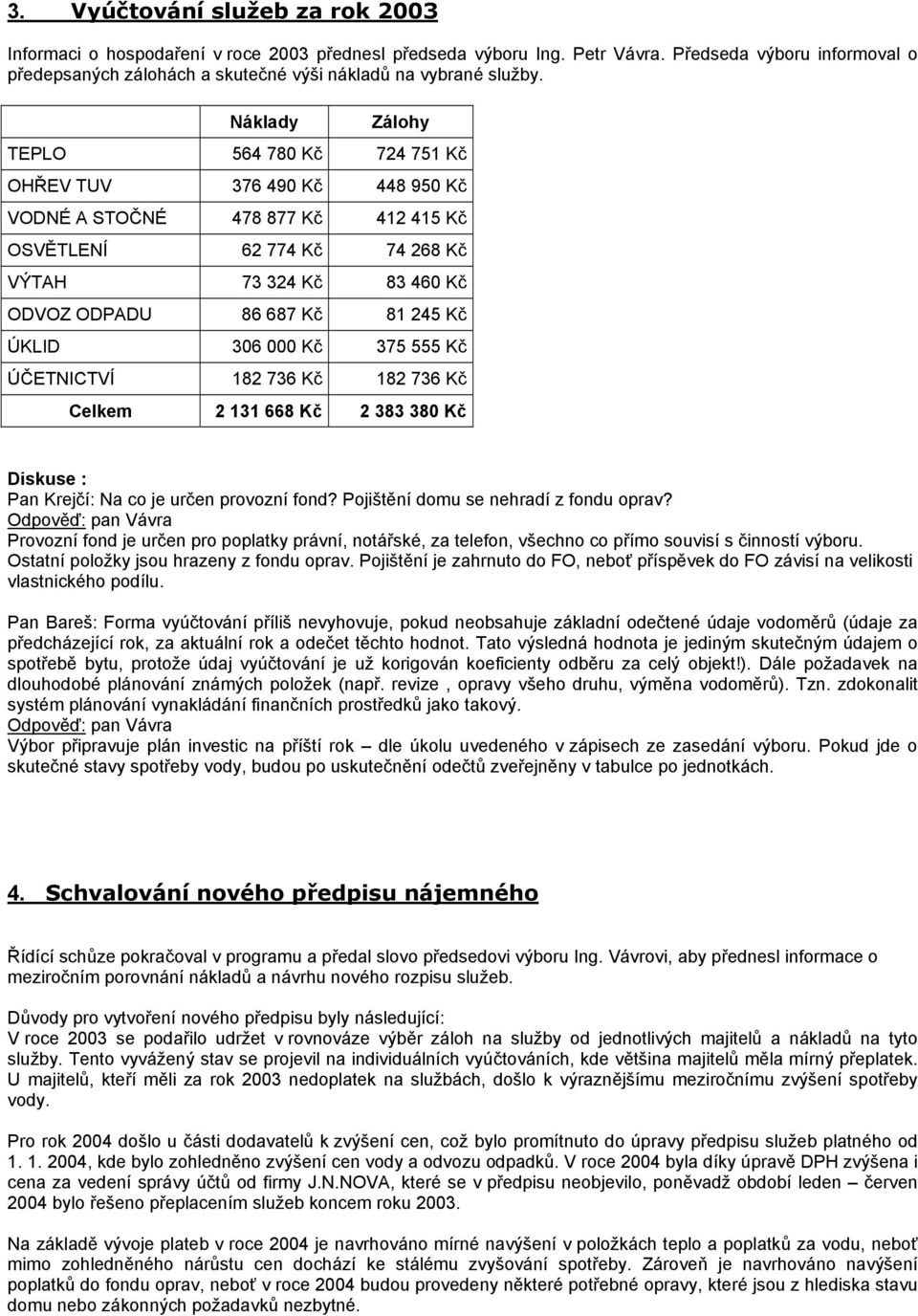 3. Vyúčtování služeb za rok 2003

Informaci o hospodaření v roce 2003 přednesl předseda výboru Ing. Petr Vávra. Předseda výboru informoval o předepsaných zálohách a skutečné výši nákladů na vybrané služby.

| | Náklady | Zálohy |
|---|---|---|
| TEPLO | 564 780 Kč | 724 751 Kč |
| OHŘEV TUV | 376 490 Kč | 448 950 Kč |
| VODNÉ A STOČNÉ | 478 877 Kč | 412 415 Kč |
| OSVĚTLENÍ | 62 774 Kč | 74 268 Kč |
| VÝTAH | 73 324 Kč | 83 460 Kč |
| ODVOZ ODPADU | 86 687 Kč | 81 245 Kč |
| ÚKLID | 306 000 Kč | 375 555 Kč |
| ÚČETNICTVÍ | 182 736 Kč | 182 736 Kč |
| Celkem | 2 131 668 Kč | 2 383 380 Kč |

Diskuse :
Pan Krejčí: Na co je určen provozní fond? Pojištění domu se nehradí z fondu oprav?
Odpověď: pan Vávra
Provozní fond je určen pro poplatky právní, notářské, za telefon, všechno co přímo souvisí s činností výboru. Ostatní položky jsou hrazeny z fondu oprav. Pojištění je zahrnuto do FO, neboť příspěvek do FO závisí na velikosti vlastnického podílu.

Pan Bareš: Forma vyúčtování příliš nevyhovuje, pokud neobsahuje základní odečtené údaje vodoměrů (údaje za předcházející rok, za aktuální rok a odečet těchto hodnot. Tato výsledná hodnota je jediným skutečným údajem o spotřebě bytu, protože údaj vyúčtování je už korigován koeficienty odběru za celý objekt!). Dále požadavek na dlouhodobé plánování známých položek (např. revize , opravy všeho druhu, výměna vodoměrů). Tzn. zdokonalit systém plánování vynakládání finančních prostředků jako takový.
Odpověď: pan Vávra
Výbor připravuje plán investic na příští rok – dle úkolu uvedeného v zápisech ze zasedání výboru. Pokud jde o skutečné stavy spotřeby vody, budou po uskutečnění odečtů zveřejněny v tabulce po jednotkách.

4. Schvalování nového předpisu nájemného

Řídící schůze pokračoval v programu a předal slovo předsedovi výboru Ing. Vávrovi, aby přednesl informace o meziročním porovnání nákladů a návrhu nového rozpisu služeb.

Důvody pro vytvoření nového předpisu byly následující:
V roce 2003 se podařilo udržet v rovnováze výběr záloh na služby od jednotlivých majitelů a nákladů na tyto služby. Tento vyvážený stav se projevil na individuálních vyúčtováních, kde většina majitelů měla mírný přeplatek. U majitelů, kteří měli za rok 2003 nedoplatek na službách, došlo k výraznějšímu meziročnímu zvýšení spotřeby vody.

Pro rok 2004 došlo u části dodavatelů k zvýšení cen, což bylo promítnuto do úpravy předpisu služeb platného od 1. 1. 2004, kde bylo zohledněno zvýšení cen vody a odvozu odpadků. V roce 2004 byla díky úpravě DPH zvýšena i cena za vedení správy účtů od firmy J.N.NOVA, které se v předpisu neobjevilo, poněvadž období leden – červen 2004 bylo řešeno přeplacením služeb koncem roku 2003.

Na základě vývoje plateb v roce 2004 je navrhováno mírné navýšení v položkách teplo a poplatků za vodu, neboť mimo zohledněného nárůstu cen dochází ke stálému zvyšování spotřeby. Zároveň je navrhováno navýšení poplatků do fondu oprav, neboť v roce 2004 budou provedeny některé potřebné opravy, které jsou z hlediska stavu domu nebo zákonných požadavků nezbytné.